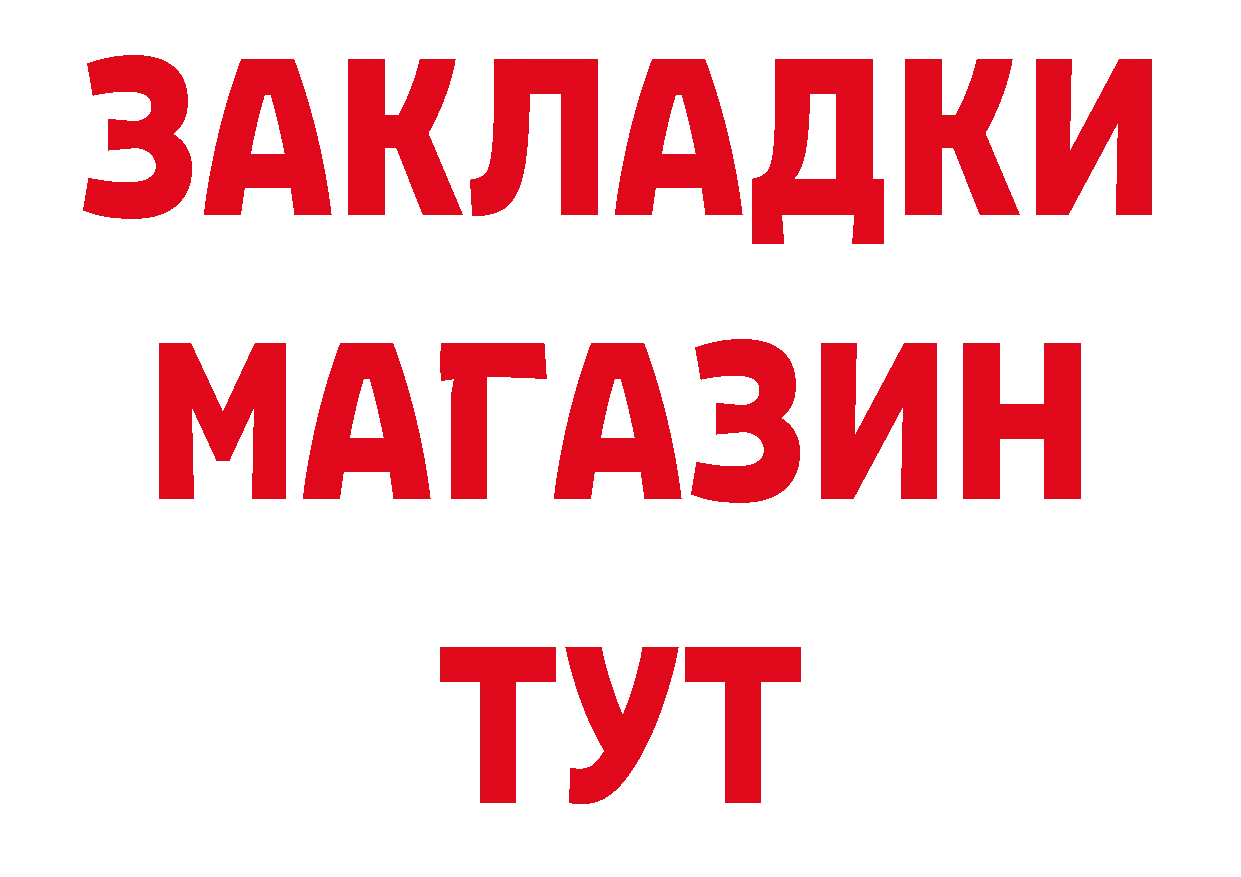 ЗАКЛАДКИ
МАГАЗИН
ТУТ